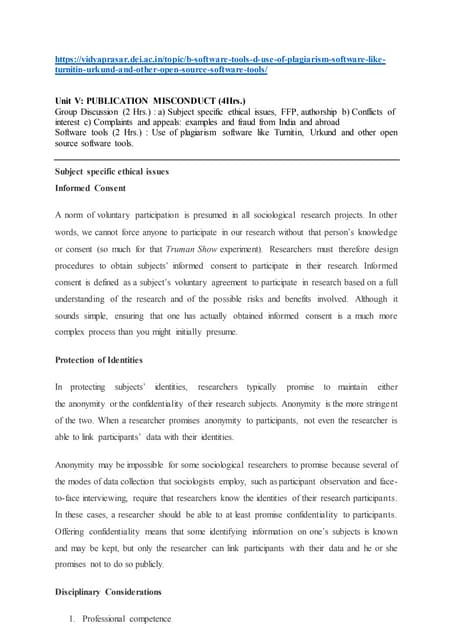 https://vidyaprasar.dei.ac.in/topic/b-software-tools-d-use-of-plagiarism-software-like-turnitin-urkund-and-other-open-source-software-tools/

Unit V: PUBLICATION MISCONDUCT (4Hrs.)
Group Discussion (2 Hrs.) : a) Subject specific ethical issues, FFP, authorship b) Conflicts of interest c) Complaints and appeals: examples and fraud from India and abroad
Software tools (2 Hrs.) : Use of plagiarism software like Turnitin, Urkund and other open source software tools.

Subject specific ethical issues

Informed Consent

A norm of voluntary participation is presumed in all sociological research projects. In other words, we cannot force anyone to participate in our research without that person's knowledge or consent (so much for that Truman Show experiment). Researchers must therefore design procedures to obtain subjects' informed consent to participate in their research. Informed consent is defined as a subject's voluntary agreement to participate in research based on a full understanding of the research and of the possible risks and benefits involved. Although it sounds simple, ensuring that one has actually obtained informed consent is a much more complex process than you might initially presume.

Protection of Identities

In protecting subjects' identities, researchers typically promise to maintain either the anonymity or the confidentiality of their research subjects. Anonymity is the more stringent of the two. When a researcher promises anonymity to participants, not even the researcher is able to link participants' data with their identities.

Anonymity may be impossible for some sociological researchers to promise because several of the modes of data collection that sociologists employ, such as participant observation and face-to-face interviewing, require that researchers know the identities of their research participants. In these cases, a researcher should be able to at least promise confidentiality to participants. Offering confidentiality means that some identifying information on one's subjects is known and may be kept, but only the researcher can link participants with their data and he or she promises not to do so publicly.

Disciplinary Considerations

1. Professional competence